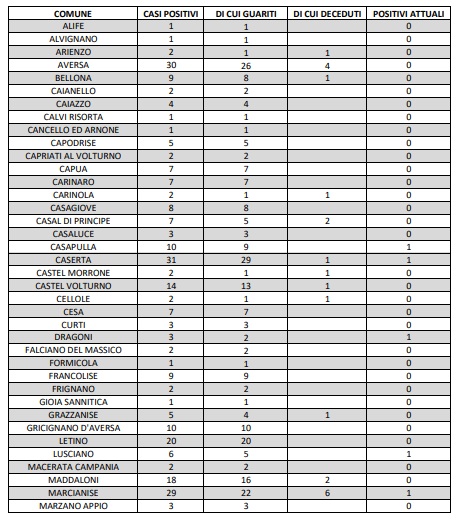 | COMUNE | CASI POSITIVI | DI CUI GUARITI | DI CUI DECEDUTI | POSITIVI ATTUALI |
|---|---|---|---|---|
| ALIFE | 1 | 1 | | 0 |
| ALVIGNANO | 1 | 1 | | 0 |
| ARIENZO | 2 | 1 | 1 | 0 |
| AVERSA | 30 | 26 | 4 | 0 |
| BELLONA | 9 | 8 | 1 | 0 |
| CAIANELLO | 2 | 2 | | 0 |
| CAIAZZO | 4 | 4 | | 0 |
| CALVI RISORTA | 1 | 1 | | 0 |
| CANCELLO ED ARNONE | 1 | 1 | | 0 |
| CAPODRISE | 5 | 5 | | 0 |
| CAPRIATI AL VOLTURNO | 2 | 2 | | 0 |
| CAPUA | 7 | 7 | | 0 |
| CARINARO | 7 | 7 | | 0 |
| CARINOLA | 2 | 1 | 1 | 0 |
| CASAGIOVE | 8 | 8 | | 0 |
| CASAL DI PRINCIPE | 7 | 5 | 2 | 0 |
| CASALUCE | 3 | 3 | | 0 |
| CASAPULLA | 10 | 9 | | 1 |
| CASERTA | 31 | 29 | 1 | 1 |
| CASTEL MORRONE | 2 | 1 | 1 | 0 |
| CASTEL VOLTURNO | 14 | 13 | 1 | 0 |
| CELLOLE | 2 | 1 | 1 | 0 |
| CESA | 7 | 7 | | 0 |
| CURTI | 3 | 3 | | 0 |
| DRAGONI | 3 | 2 | | 1 |
| FALCIANO DEL MASSICO | 2 | 2 | | 0 |
| FORMICOLA | 1 | 1 | | 0 |
| FRANCOLISE | 9 | 9 | | 0 |
| FRIGNANO | 2 | 2 | | 0 |
| GIOIA SANNITICA | 1 | 1 | | 0 |
| GRAZZANISE | 5 | 4 | 1 | 0 |
| GRICIGNANO D'AVERSA | 10 | 10 | | 0 |
| LETINO | 20 | 20 | | 0 |
| LUSCIANO | 6 | 5 | | 1 |
| MACERATA CAMPANIA | 2 | 2 | | 0 |
| MADDALONI | 18 | 16 | 2 | 0 |
| MARCIANISE | 29 | 22 | 6 | 1 |
| MARZANO APPIO | 3 | 3 | | 0 |